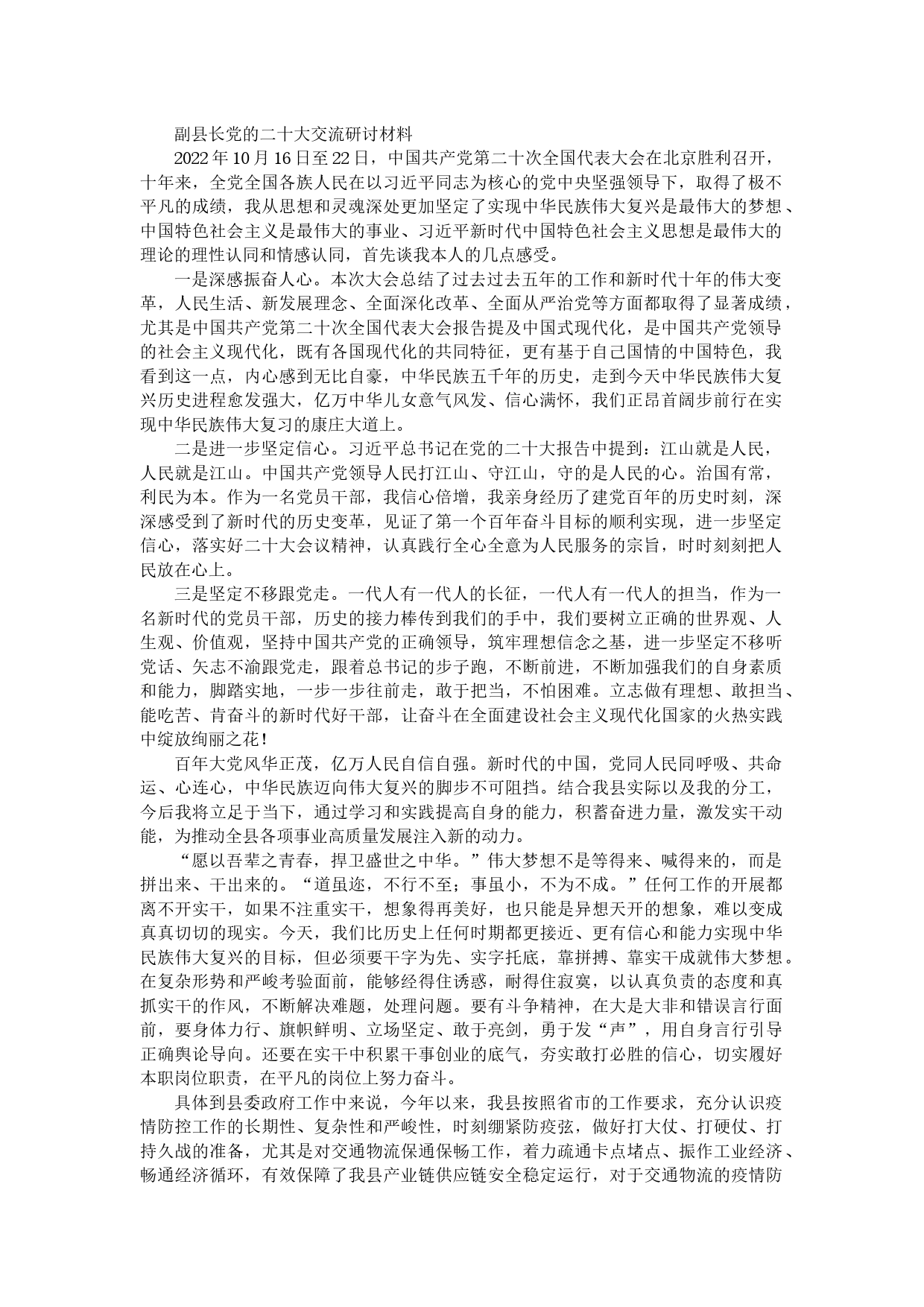 副县长党的二十大交流研讨材料

2022年10月16日至22日，中国共产党第二十次全国代表大会在北京胜利召开，十年来，全党全国各族人民在以习近平同志为核心的党中央坚强领导下，取得了极不平凡的成绩，我从思想和灵魂深处更加坚定了实现中华民族伟大复兴是最伟大的梦想、中国特色社会主义是最伟大的事业、习近平新时代中国特色社会主义思想是最伟大的理论的理性认同和情感认同，首先谈我本人的几点感受。

一是深感振奋人心。本次大会总结了过去过去五年的工作和新时代十年的伟大变革，人民生活、新发展理念、全面深化改革、全面从严治党等方面都取得了显著成绩，尤其是中国共产党第二十次全国代表大会报告提及中国式现代化，是中国共产党领导的社会主义现代化，既有各国现代化的共同特征，更有基于自己国情的中国特色，我看到这一点，内心感到无比自豪，中华民族五千年的历史，走到今天中华民族伟大复兴历史进程愈发强大，亿万中华儿女意气风发、信心满怀，我们正昂首阔步前行在实现中华民族伟大复习的康庄大道上。

二是进一步坚定信心。习近平总书记在党的二十大报告中提到：江山就是人民，人民就是江山。中国共产党领导人民打江山、守江山，守的是人民的心。治国有常，利民为本。作为一名党员干部，我信心倍增，我亲身经历了建党百年的历史时刻，深深感受到了新时代的历史变革，见证了第一个百年奋斗目标的顺利实现，进一步坚定信心，落实好二十大会议精神，认真践行全心全意为人民服务的宗旨，时时刻刻把人民放在心上。

三是坚定不移跟党走。一代人有一代人的长征，一代人有一代人的担当，作为一名新时代的党员干部，历史的接力棒传到我们的手中，我们要树立正确的世界观、人生观、价值观，坚持中国共产党的正确领导，筑牢理想信念之基，进一步坚定不移听党话、矢志不渝跟党走，跟着总书记的步子跑，不断前进，不断加强我们的自身素质和能力，脚踏实地，一步一步往前走，敢于把当，不怕困难。立志做有理想、敢担当、能吃苦、肯奋斗的新时代好干部，让奋斗在全面建设社会主义现代化国家的火热实践中绽放绚丽之花！

百年大党风华正茂，亿万人民自信自强。新时代的中国，党同人民同呼吸、共命运、心连心，中华民族迈向伟大复兴的脚步不可阻挡。结合我县实际以及我的分工，今后我将立足于当下，通过学习和实践提高自身的能力，积蓄奋进力量，激发实干动能，为推动全县各项事业高质量发展注入新的动力。

“愿以吾辈之青春，捍卫盛世之中华。”伟大梦想不是等得来、喊得来的，而是拼出来、干出来的。“道虽迩，不行不至；事虽小，不为不成。”任何工作的开展都离不开实干，如果不注重实干，想象得再美好，也只能是异想天开的想象，难以变成真真切切的现实。今天，我们比历史上任何时期都更接近、更有信心和能力实现中华民族伟大复兴的目标，但必须要干字为先、实字托底，靠拼搏、靠实干成就伟大梦想。在复杂形势和严峻考验面前，能够经得住诱惑，耐得住寂寞，以认真负责的态度和真抓实干的作风，不断解决难题，处理问题。要有斗争精神，在大是大非和错误言行面前，要身体力行、旗帜鲜明、立场坚定、敢于亮剑，勇于发“声”，用自身言行引导正确舆论导向。还要在实干中积累干事创业的底气，夯实敢打必胜的信心，切实履好本职岗位职责，在平凡的岗位上努力奋斗。

具体到县委政府工作中来说，今年以来，我县按照省市的工作要求，充分认识疫情防控工作的长期性、复杂性和严峻性，时刻绷紧防疫弦，做好打大仗、打硬仗、打持久战的准备，尤其是对交通物流保通保畅工作，着力疏通卡点堵点、振作工业经济、畅通经济循环，有效保障了我县产业链供应链安全稳定运行，对于交通物流的疫情防